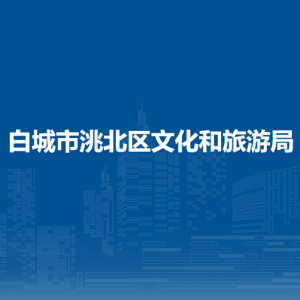 白城市洮北区文化和旅游局